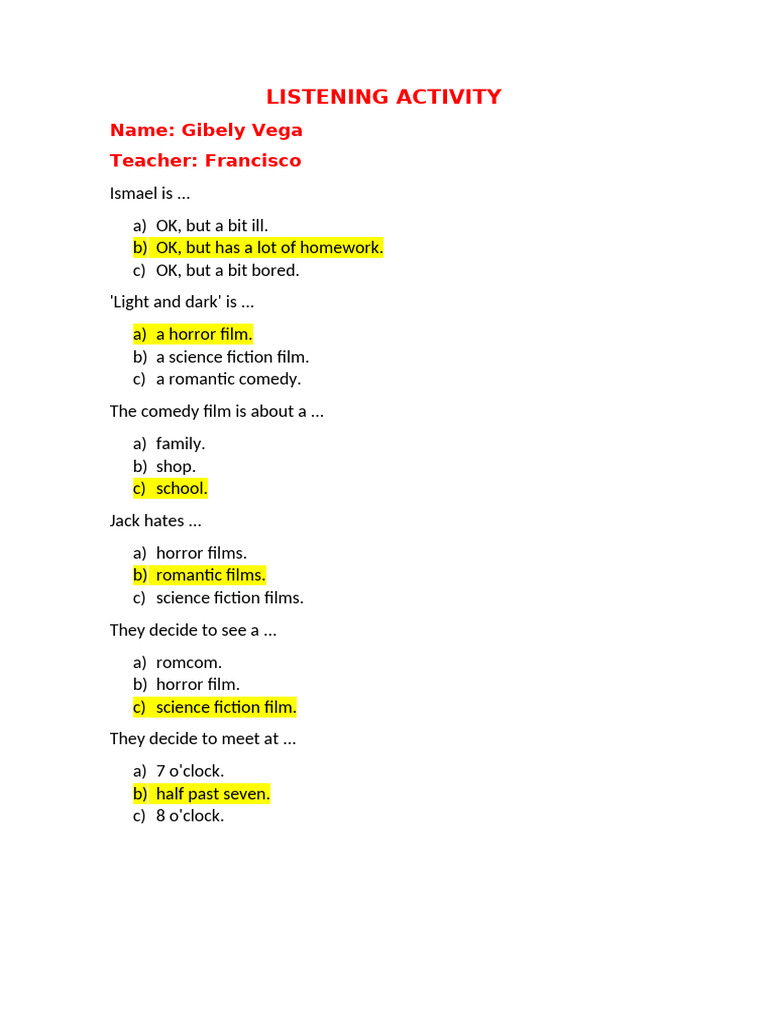 LISTENING ACTIVITY

Name: Gibely Vega

Teacher: Francisco

Ismael is …

a) OK, but a bit ill.
b) OK, but has a lot of homework.
c) OK, but a bit bored.

'Light and dark' is …

a) a horror film.
b) a science fiction film.
c) a romantic comedy.

The comedy film is about a …

a) family.
b) shop.
c) school.

Jack hates …

a) horror films.
b) romantic films.
c) science fiction films.

They decide to see a …

a) romcom.
b) horror film.
c) science fiction film.

They decide to meet at …

a) 7 o'clock.
b) half past seven.
c) 8 o'clock.